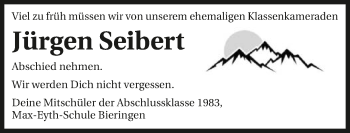 Viel zu früh müssen wir von unserem ehemaligen Klassenkameraden

Jürgen Seibert

Abschied nehmen.

Wir werden Dich nicht vergessen.

Deine Mitschüler der Abschlussklasse 1983,
Max-Eyth-Schule Bieringen